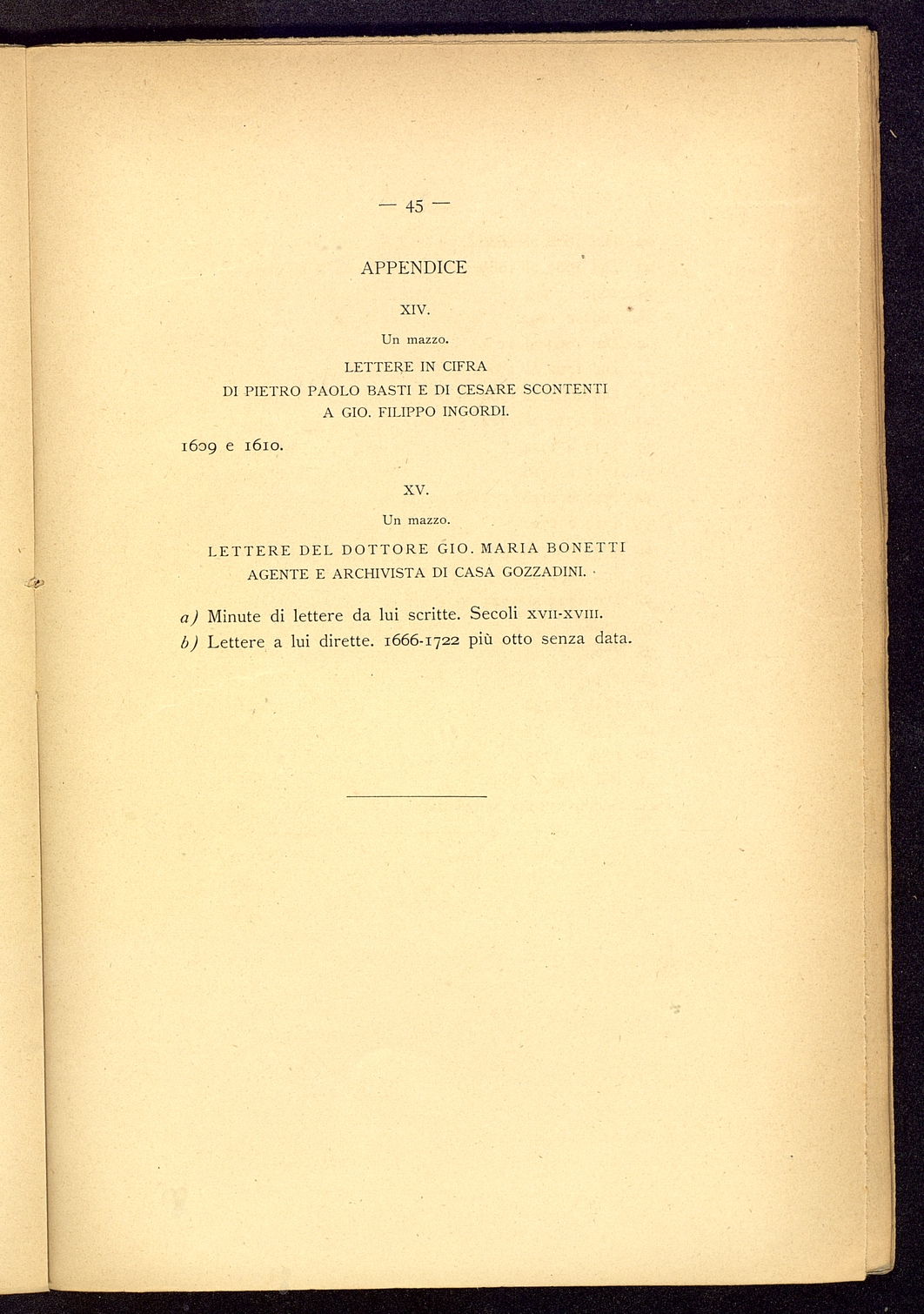 — 45 —

APPENDICE

XIV.

Un mazzo.

LETTERE IN CIFRA
DI PIETRO PAOLO BASTI E DI CESARE SCONTENTI
A GIO. FILIPPO INGORDI.

1609 e 1610.

XV.

Un mazzo.

LETTERE DEL DOTTORE GIO. MARIA BONETTI
AGENTE E ARCHIVISTA DI CASA GOZZADINI.

a) Minute di lettere da lui scritte. Secoli XVII-XVIII.
b) Lettere a lui dirette. 1666-1722 più otto senza data.